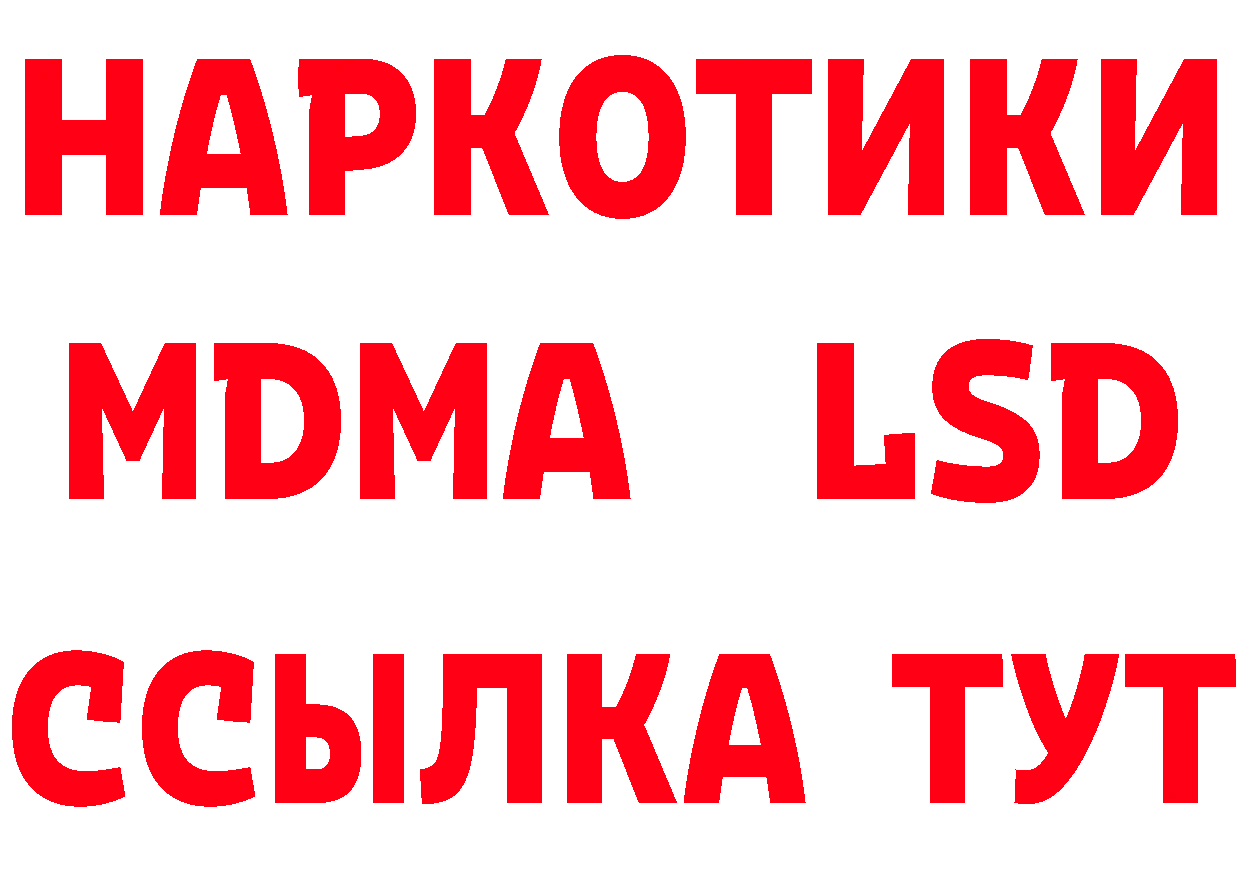 НАРКОТИКИ
MDMA LSD
ССЫЛКА ТУТ